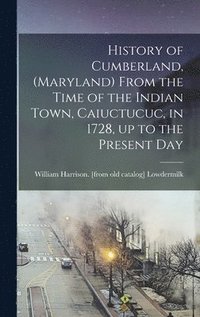 History of Cumberland, (Maryland) From the Time of the Indian Town, Caiuctucuc, in 1728, up to the Present Day

William Harrison. [from old catalog] Lowdermilk